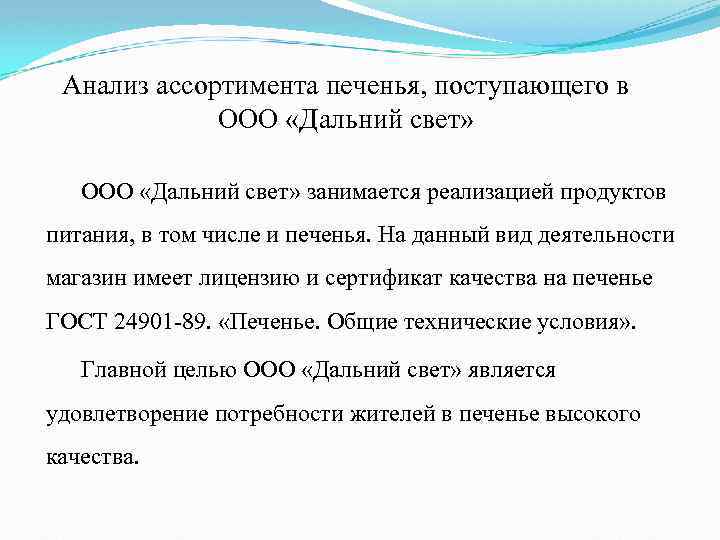 Анализ ассортимента печенья, поступающего в ООО «Дальний свет»

ООО «Дальний свет» занимается реализацией продуктов питания, в том числе и печенья. На данный вид деятельности магазин имеет лицензию и сертификат качества на печенье ГОСТ 24901-89. «Печенье. Общие технические условия».

Главной целью ООО «Дальний свет» является удовлетворение потребности жителей в печенье высокого качества.